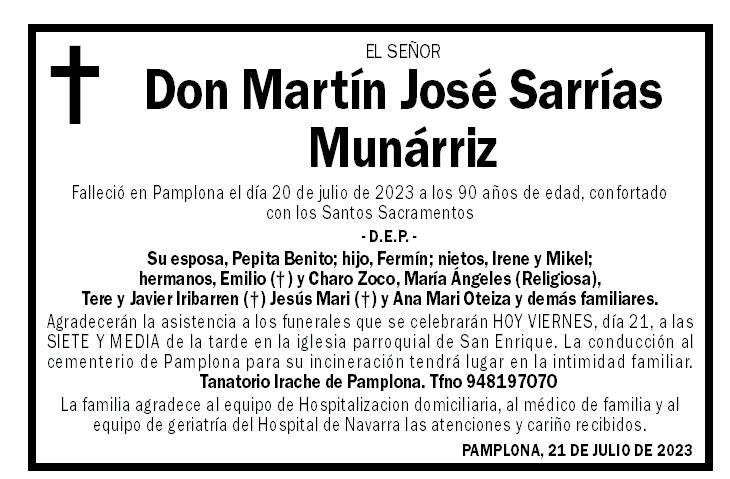 EL SEÑOR

Don Martín José Sarrías Munárriz

Falleció en Pamplona el día 20 de julio de 2023 a los 90 años de edad, confortado con los Santos Sacramentos

- D.E.P. -

Su esposa, Pepita Benito; hijo, Fermín; nietos, Irene y Mikel; hermanos, Emilio (†) y Charo Zoco, María Ángeles (Religiosa), Tere y Javier Iribarren (†) Jesús Mari (†) y Ana Mari Oteiza y demás familiares.

Agradecerán la asistencia a los funerales que se celebrarán HOY VIERNES, día 21, a las SIETE Y MEDIA de la tarde en la iglesia parroquial de San Enrique. La conducción al cementerio de Pamplona para su incineración tendrá lugar en la intimidad familiar.

Tanatorio Irache de Pamplona. Tfno 948197070

La familia agradece al equipo de Hospitalizacion domiciliaria, al médico de familia y al equipo de geriatría del Hospital de Navarra las atenciones y cariño recibidos.

PAMPLONA, 21 DE JULIO DE 2023